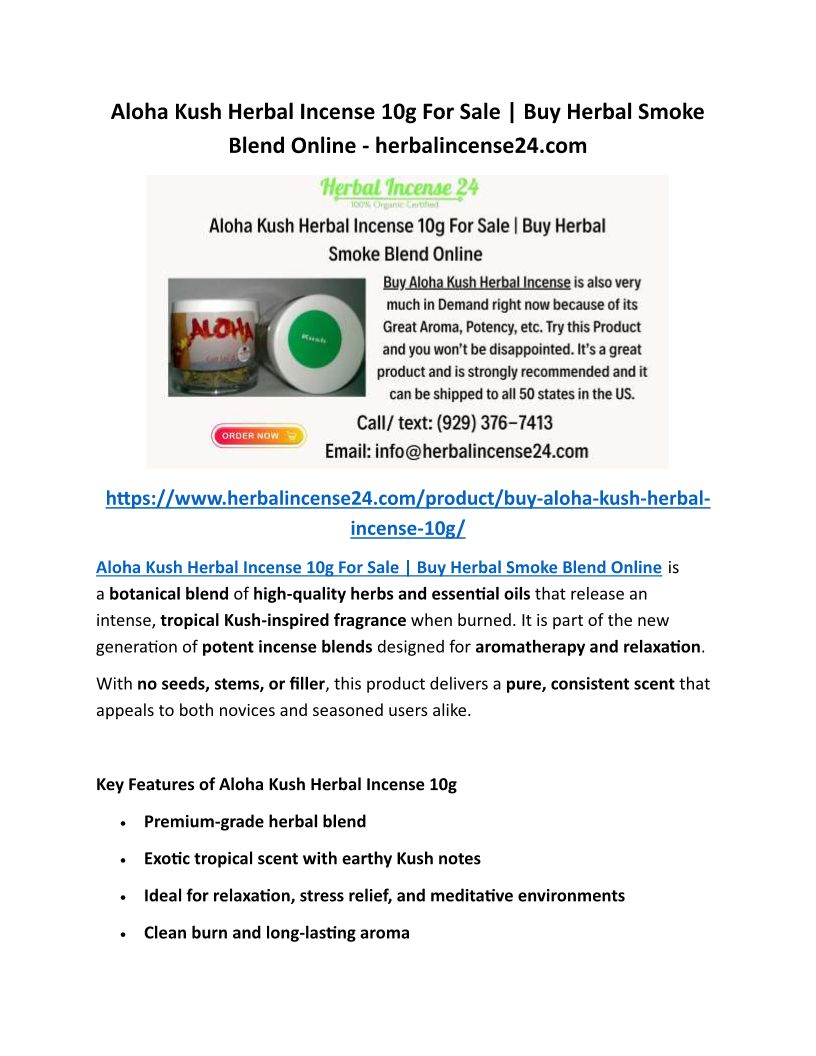 Aloha Kush Herbal Incense 10g For Sale | Buy Herbal Smoke Blend Online - herbalincense24.com

Herbal Incense 24
100% Organic Certified

Aloha Kush Herbal Incense 10g For Sale | Buy Herbal Smoke Blend Online

ALOHA

Kush

Buy Aloha Kush Herbal Incense is also very much in Demand right now because of its Great Aroma, Potency, etc. Try this Product and you won't be disappointed. It's a great product and is strongly recommended and it can be shipped to all 50 states in the US.

ORDER NOW

Call/ text: (929) 376–7413
Email: info@herbalincense24.com

https://www.herbalincense24.com/product/buy-aloha-kush-herbal-incense-10g/

Aloha Kush Herbal Incense 10g For Sale | Buy Herbal Smoke Blend Online is a botanical blend of high-quality herbs and essential oils that release an intense, tropical Kush-inspired fragrance when burned. It is part of the new generation of potent incense blends designed for aromatherapy and relaxation.

With no seeds, stems, or filler, this product delivers a pure, consistent scent that appeals to both novices and seasoned users alike.

Key Features of Aloha Kush Herbal Incense 10g

• Premium-grade herbal blend
• Exotic tropical scent with earthy Kush notes
• Ideal for relaxation, stress relief, and meditative environments
• Clean burn and long-lasting aroma